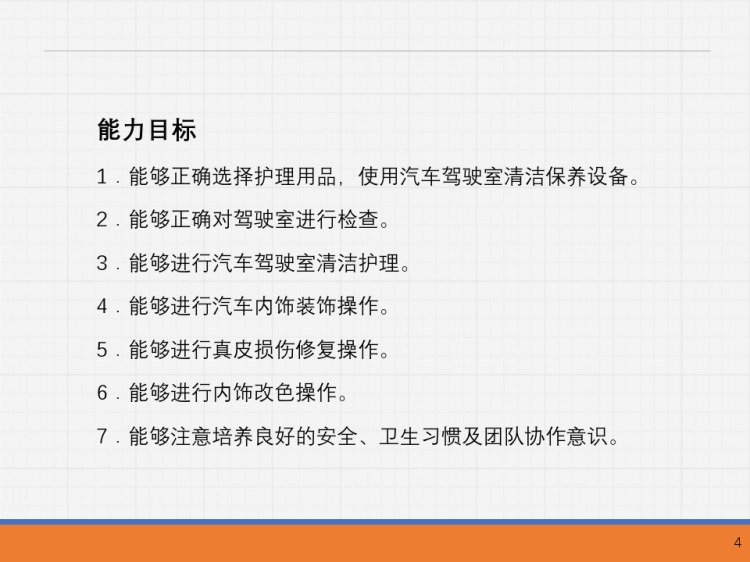 能力目标

1．能够正确选择护理用品，使用汽车驾驶室清洁保养设备。

2．能够正确对驾驶室进行检查。

3．能够进行汽车驾驶室清洁护理。

4．能够进行汽车内饰装饰操作。

5．能够进行真皮损伤修复操作。

6．能够进行内饰改色操作。

7．能够注意培养良好的安全、卫生习惯及团队协作意识。

4